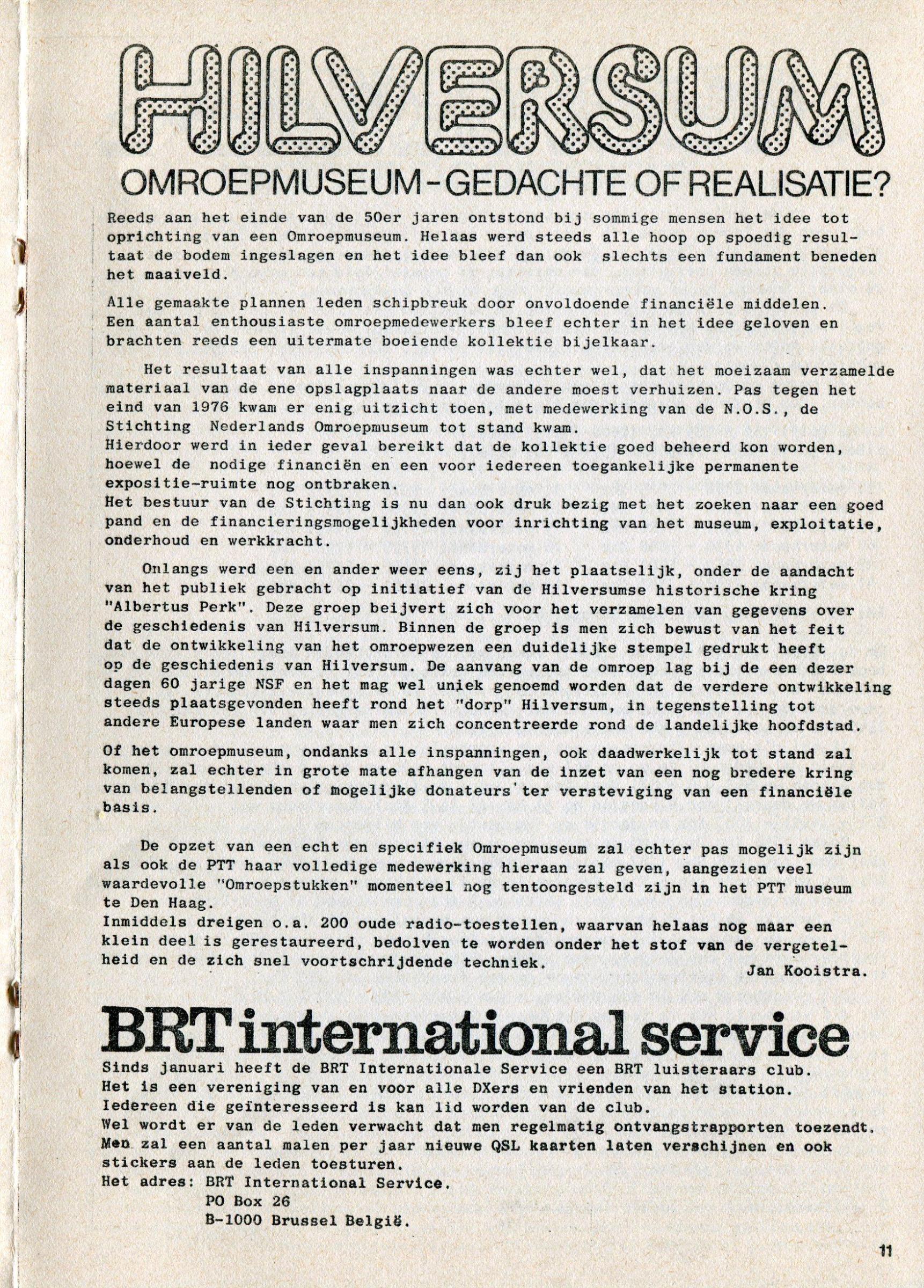 HILVERSUM

OMROEPMUSEUM - GEDACHTE OF REALISATIE?

Reeds aan het einde van de 50er jaren ontstond bij sommige mensen het idee tot oprichting van een Omroepmuseum. Helaas werd steeds alle hoop op spoedig resultaat de bodem ingeslagen en het idee bleef dan ook slechts een fundament beneden het maaiveld.

Alle gemaakte plannen leden schipbreuk door onvoldoende financiële middelen. Een aantal enthousiaste omroepmedewerkers bleef echter in het idee geloven en brachten reeds een uitermate boeiende kollektie bijelkaar.

Het resultaat van alle inspanningen was echter wel, dat het moeizaam verzamelde materiaal van de ene opslagplaats naar de andere moest verhuizen. Pas tegen het eind van 1976 kwam er enig uitzicht toen, met medewerking van de N.O.S., de Stichting Nederlands Omroepmuseum tot stand kwam.
Hierdoor werd in ieder geval bereikt dat de kollektie goed beheerd kon worden, hoewel de nodige financiën en een voor iedereen toegankelijke permanente expositie-ruimte nog ontbraken.
Het bestuur van de Stichting is nu dan ook druk bezig met het zoeken naar een goed pand en de financieringsmogelijkheden voor inrichting van het museum, exploitatie, onderhoud en werkkracht.

Onlangs werd een en ander weer eens, zij het plaatselijk, onder de aandacht van het publiek gebracht op initiatief van de Hilversumse historische kring "Albertus Perk". Deze groep beijvert zich voor het verzamelen van gegevens over de geschiedenis van Hilversum. Binnen de groep is men zich bewust van het feit dat de ontwikkeling van het omroepwezen een duidelijke stempel gedrukt heeft op de geschiedenis van Hilversum. De aanvang van de omroep lag bij de een dezer dagen 60 jarige NSF en het mag wel uniek genoemd worden dat de verdere ontwikkeling steeds plaatsgevonden heeft rond het "dorp" Hilversum, in tegenstelling tot andere Europese landen waar men zich concentreerde rond de landelijke hoofdstad.

Of het omroepmuseum, ondanks alle inspanningen, ook daadwerkelijk tot stand zal komen, zal echter in grote mate afhangen van de inzet van een nog bredere kring van belangstellenden of mogelijke donateurs ter versteviging van een financiële basis.

De opzet van een echt en specifiek Omroepmuseum zal echter pas mogelijk zijn als ook de PTT haar volledige medewerking hieraan zal geven, aangezien veel waardevolle "Omroepstukken" momenteel nog tentoongesteld zijn in het PTT museum te Den Haag.
Inmiddels dreigen o.a. 200 oude radio-toestellen, waarvan helaas nog maar een klein deel is gerestaureerd, bedolven te worden onder het stof van de vergetelheid en de zich snel voortschrijdende techniek.
Jan Kooistra.

BRT international service

Sinds januari heeft de BRT Internationale Service een BRT luisteraars club.
Het is een vereniging van en voor alle DXers en vrienden van het station.
Iedereen die geïnteresseerd is kan lid worden van de club.
Wel wordt er van de leden verwacht dat men regelmatig ontvangstrapporten toezendt.
Men zal een aantal malen per jaar nieuwe QSL kaarten laten verschijnen en ook stickers aan de leden toesturen.
Het adres: BRT International Service.
PO Box 26
B-1000 Brussel België.

11